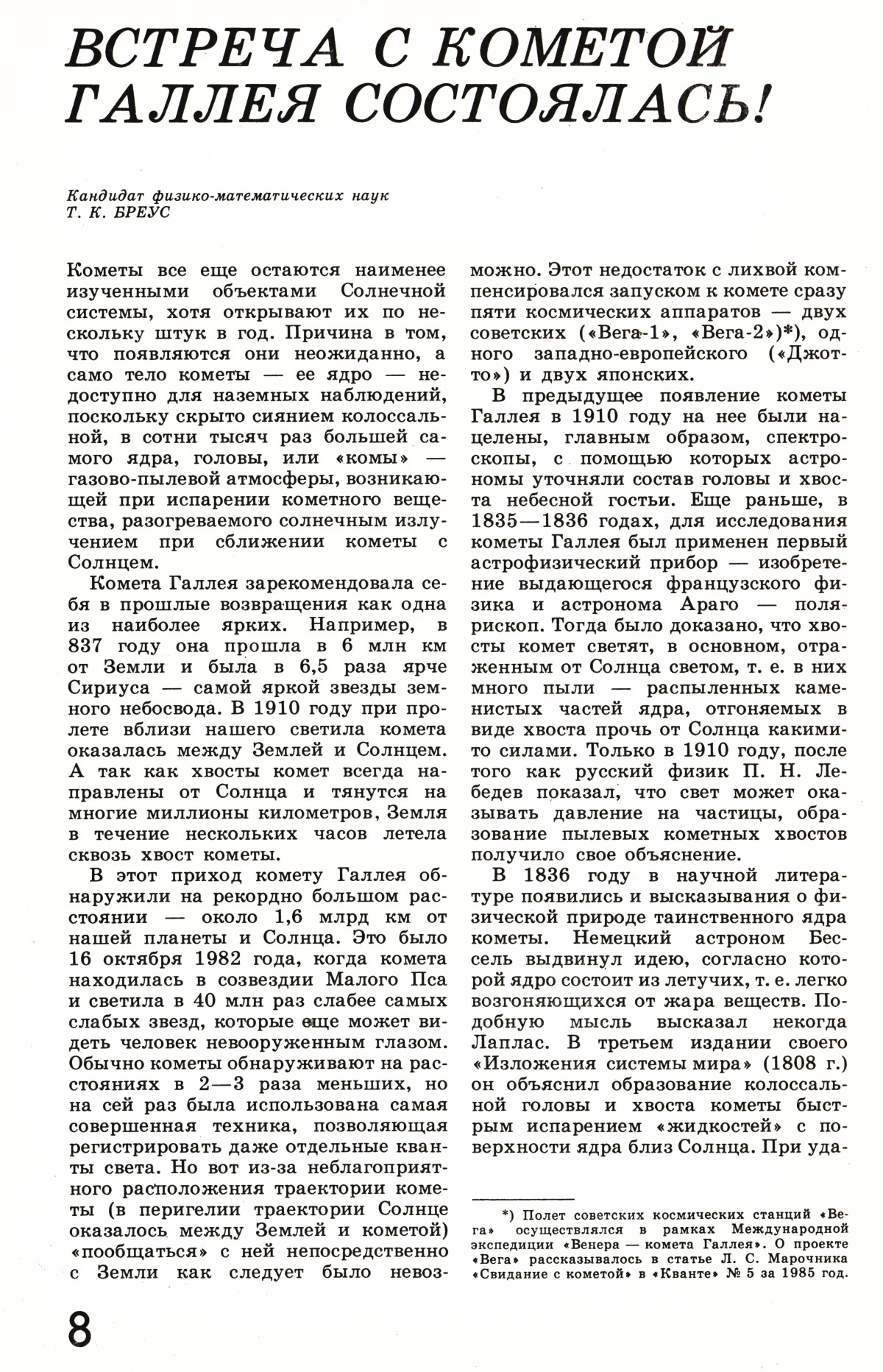 ВСТРЕЧА С КОМЕТОЙ ГАЛЛЕЯ СОСТОЯЛАСЬ!

Кандидат физико-математических наук
Т. К. БРЕУС

Кометы все еще остаются наименее изученными объектами Солнечной системы, хотя открывают их по нескольку штук в год. Причина в том, что появляются они неожиданно, а само тело кометы — ее ядро — недоступно для наземных наблюдений, поскольку скрыто сиянием колоссальной, в сотни тысяч раз большей самого ядра, головы, или «комы» — газово-пылевой атмосферы, возникающей при испарении кометного вещества, разогреваемого солнечным излучением при сближении кометы с Солнцем.

Комета Галлея зарекомендовала себя в прошлые возвращения как одна из наиболее ярких. Например, в 837 году она прошла в 6 млн км от Земли и была в 6,5 раза ярче Сириуса — самой яркой звезды земного небосвода. В 1910 году при пролете вблизи нашего светила комета оказалась между Землей и Солнцем. А так как хвосты комет всегда направлены от Солнца и тянутся на многие миллионы километров, Земля в течение нескольких часов летела сквозь хвост кометы.

В этот приход комету Галлея обнаружили на рекордно большом расстоянии — около 1,6 млрд км от нашей планеты и Солнца. Это было 16 октября 1982 года, когда комета находилась в созвездии Малого Пса и светила в 40 млн раз слабее самых слабых звезд, которые еще может видеть человек невооруженным глазом. Обычно кометы обнаруживают на расстояниях в 2—3 раза меньших, но на сей раз была использована самая совершенная техника, позволяющая регистрировать даже отдельные кванты света. Но вот из-за неблагоприятного расположения траектории кометы (в перигелии траектории Солнце оказалось между Землей и кометой) «пообщаться» с ней непосредственно с Земли как следует было невозможно. Этот недостаток с лихвой компенсировался запуском к комете сразу пяти космических аппаратов — двух советских («Вега-1», «Вега-2»)*), одного западно-европейского («Джотто») и двух японских.

В предыдущее появление кометы Галлея в 1910 году на нее были нацелены, главным образом, спектроскопы, с помощью которых астрономы уточняли состав головы и хвоста небесной гостьи. Еще раньше, в 1835—1836 годах, для исследования кометы Галлея был применен первый астрофизический прибор — изобретение выдающегося французского физика и астронома Араго — полярископ. Тогда было доказано, что хвосты комет светят, в основном, отраженным от Солнца светом, т. е. в них много пыли — распыленных каменистых частей ядра, отгоняемых в виде хвоста прочь от Солнца какими-то силами. Только в 1910 году, после того как русский физик П. Н. Лебедев показал, что свет может оказывать давление на частицы, образование пылевых кометных хвостов получило свое объяснение.

В 1836 году в научной литературе появились и высказывания о физической природе таинственного ядра кометы. Немецкий астроном Бессель выдвинул идею, согласно которой ядро состоит из летучих, т. е. легко возгоняющихся от жара веществ. Подобную мысль высказал некогда Лаплас. В третьем издании своего «Изложения системы мира» (1808 г.) он объяснил образование колоссальной головы и хвоста кометы быстрым испарением «жидкостей» с поверхности ядра близ Солнца. При уда-

*) Полет советских космических станций «Вега» осуществлялся в рамках Международной экспедиции «Венера — комета Галлея». О проекте «Вега» рассказывалось в статье Л. С. Марочника «Свидание с кометой» в «Кванте» № 5 за 1985 год.

8